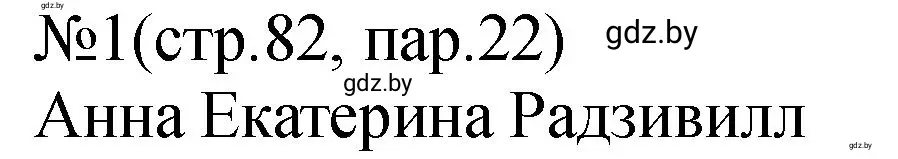 gdz.by
№1(стр.82, пар.22) gdz.by
gdz.by
Анна Екатерина Радзивилл
gdz.by